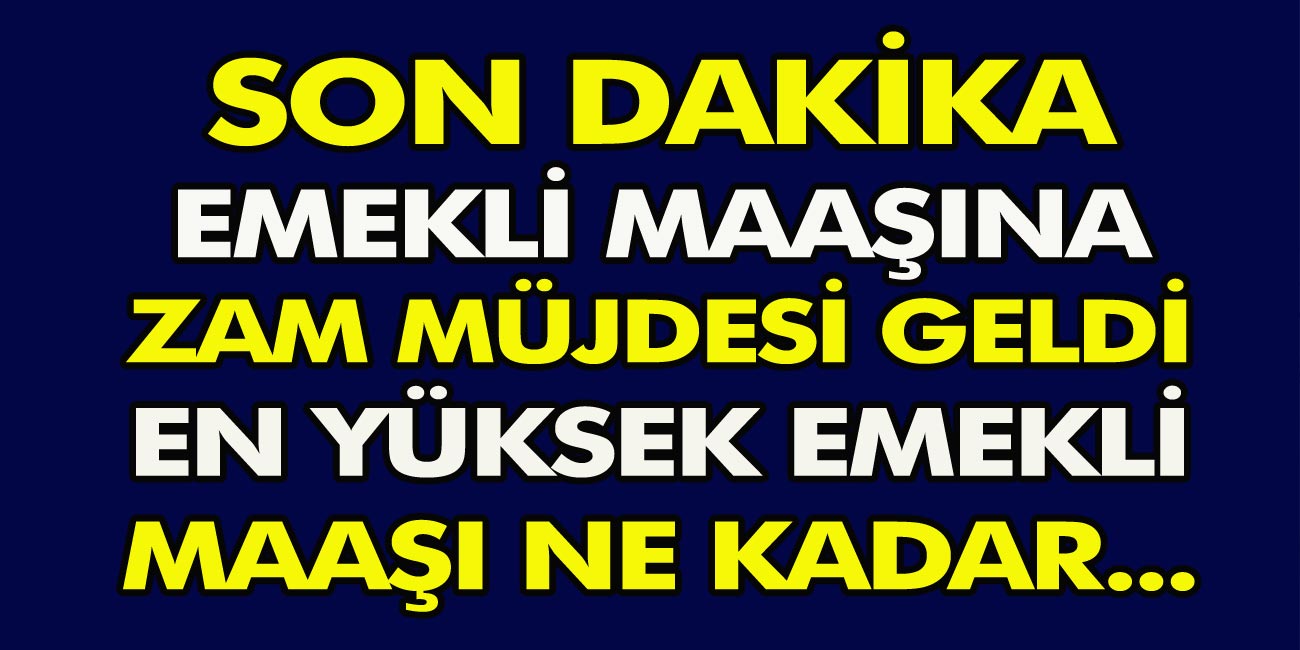 SON DAKİKA
EMEKLİ MAAŞINA
ZAM MÜJDESİ GELDİ
EN YÜKSEK EMEKLİ
MAAŞI NE KADAR...